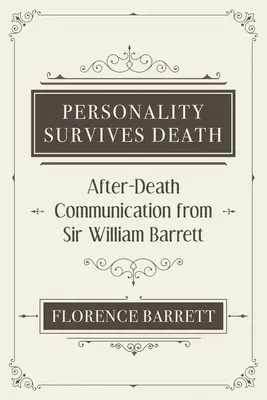 PERSONALITY SURVIVES DEATH

After-Death Communication from Sir William Barrett

FLORENCE BARRETT